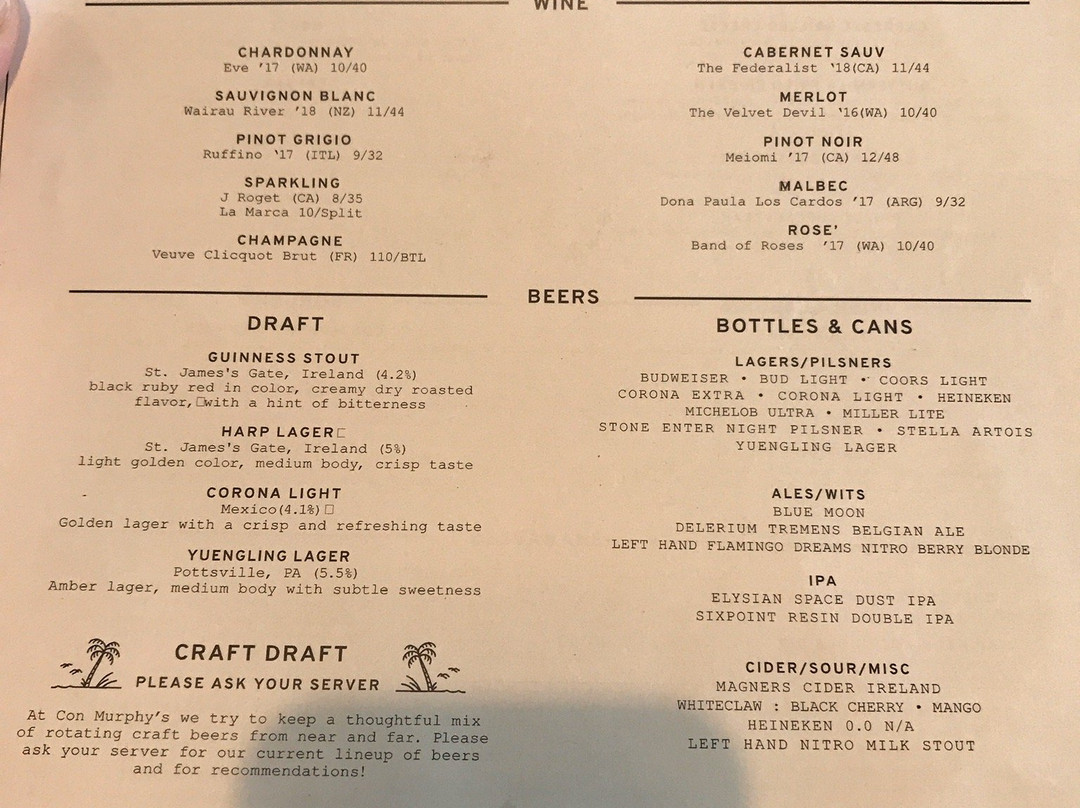 WINE

CHARDONNAY
Eve '17 (WA) 10/40

SAUVIGNON BLANC
Wairau River '18 (NZ) 11/44

PINOT GRIGIO
Ruffino '17 (ITL) 9/32

SPARKLING
J Roget (CA) 8/35
La Marca 10/Split

CHAMPAGNE
Veuve Clicquot Brut (FR) 110/BTL

CABERNET SAUV
The Federalist '18(CA) 11/44

MERLOT
The Velvet Devil '16(WA) 10/40

PINOT NOIR
Meiomi '17 (CA) 12/48

MALBEC
Dona Paula Los Cardos '17 (ARG) 9/32

ROSE'
Band of Roses '17 (WA) 10/40

BEERS

DRAFT

GUINNESS STOUT
St. James's Gate, Ireland (4.2%)
black ruby red in color, creamy dry roasted flavor, with a hint of bitterness

HARP LAGER
St. James's Gate, Ireland (5%)
light golden color, medium body, crisp taste

CORONA LIGHT
Mexico(4.1%)
Golden lager with a crisp and refreshing taste

YUENGLING LAGER
Pottsville, PA (5.5%)
Amber lager, medium body with subtle sweetness

CRAFT DRAFT
PLEASE ASK YOUR SERVER

At Con Murphy's we try to keep a thoughtful mix of rotating craft beers from near and far. Please ask your server for our current lineup of beers and for recommendations!

BOTTLES & CANS

LAGERS/PILSNERS
BUDWEISER • BUD LIGHT • COORS LIGHT
CORONA EXTRA • CORONA LIGHT • HEINEKEN
MICHELOB ULTRA • MILLER LITE
STONE ENTER NIGHT PILSNER • STELLA ARTOIS
YUENGLING LAGER

ALES/WITS
BLUE MOON
DELERIUM TREMENS BELGIAN ALE
LEFT HAND FLAMINGO DREAMS NITRO BERRY BLONDE

IPA
ELYSIAN SPACE DUST IPA
SIXPOINT RESIN DOUBLE IPA

CIDER/SOUR/MISC
MAGNERS CIDER IRELAND
WHITECLAW : BLACK CHERRY • MANGO
HEINEKEN 0.0 N/A
LEFT HAND NITRO MILK STOUT